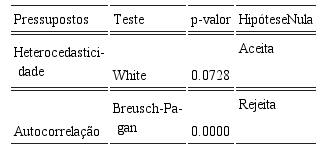 | Pressupostos | Teste | p-valor | HipóteseNula |
|---|---|---|---|
| Heterocedasticidade | White | 0.0728 | Aceita |
| Autocorrelação | Breusch-Pagan | 0.0000 | Rejeita |